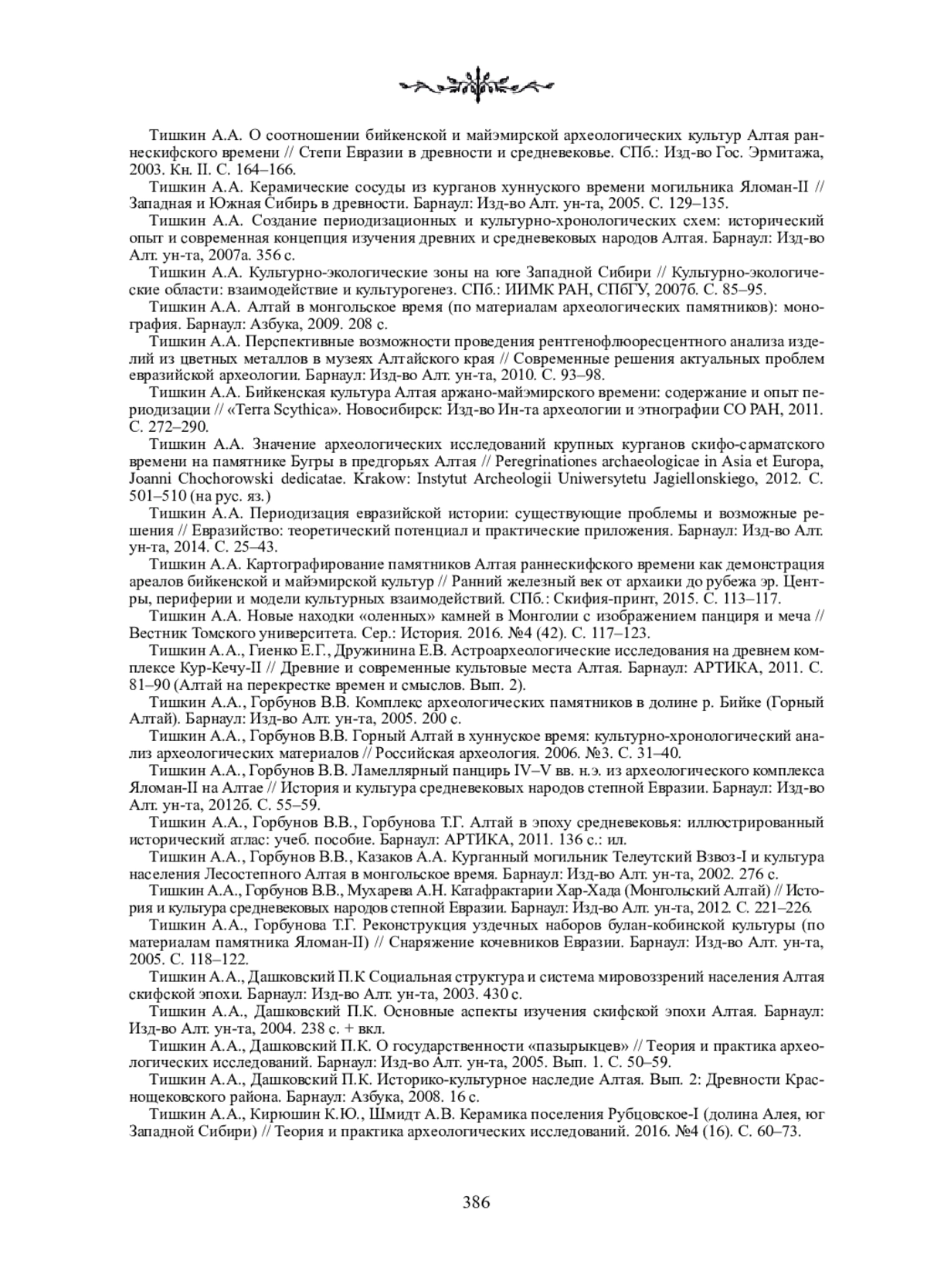 Тишкин А.А. О соотношении бийкенской и майэмирской археологических культур Алтая раннескифского времени // Степи Евразии в древности и средневековье. СПб.: Изд-во Гос. Эрмитажа, 2003. Кн. II. С. 164–166.

Тишкин А.А. Керамические сосуды из курганов хуннуского времени могильника Яломан-II // Западная и Южная Сибирь в древности. Барнаул: Изд-во Алт. ун-та, 2005. С. 129–135.

Тишкин А.А. Создание периодизационных и культурно-хронологических схем: исторический опыт и современная концепция изучения древних и средневековых народов Алтая. Барнаул: Изд-во Алт. ун-та, 2007а. 356 с.

Тишкин А.А. Культурно-экологические зоны на юге Западной Сибири // Культурно-экологические области: взаимодействие и культурогенез. СПб.: ИИМК РАН, СПбГУ, 2007б. С. 85–95.

Тишкин А.А. Алтай в монгольское время (по материалам археологических памятников): монография. Барнаул: Азбука, 2009. 208 с.

Тишкин А.А. Перспективные возможности проведения рентгенофлюоресцентного анализа изделий из цветных металлов в музеях Алтайского края // Современные решения актуальных проблем евразийской археологии. Барнаул: Изд-во Алт. ун-та, 2010. С. 93–98.

Тишкин А.А. Бийкенская культура Алтая аржано-майэмирского времени: содержание и опыт периодизации // «Terra Scythica». Новосибирск: Изд-во Ин-та археологии и этнографии СО РАН, 2011. С. 272–290.

Тишкин А.А. Значение археологических исследований крупных курганов скифо-сарматского времени на памятнике Бугры в предгорьях Алтая // Peregrinationes archaeologicae in Asia et Europa, Joanni Chochorowski dedicatae. Krakow: Instytut Archeologii Uniwersytetu Jagiellonskiego, 2012. С. 501–510 (на рус. яз.)

Тишкин А.А. Периодизация евразийской истории: существующие проблемы и возможные решения // Евразийство: теоретический потенциал и практические приложения. Барнаул: Изд-во Алт. ун-та, 2014. С. 25–43.

Тишкин А.А. Картографирование памятников Алтая раннескифского времени как демонстрация ареалов бийкенской и майэмирской культур // Ранний железный век от архаики до рубежа эр. Центры, периферии и модели культурных взаимодействий. СПб.: Скифия-принт, 2015. С. 113–117.

Тишкин А.А. Новые находки «оленных» камней в Монголии с изображением панциря и меча // Вестник Томского университета. Сер.: История. 2016. №4 (42). С. 117–123.

Тишкин А.А., Гиенко Е.Г., Дружинина Е.В. Астроархеологические исследования на древнем комплексе Кур-Кечу-II // Древние и современные культовые места Алтая. Барнаул: АРТИКА, 2011. С. 81–90 (Алтай на перекрестке времен и смыслов. Вып. 2).

Тишкин А.А., Горбунов В.В. Комплекс археологических памятников в долине р. Бийке (Горный Алтай). Барнаул: Изд-во Алт. ун-та, 2005. 200 с.

Тишкин А.А., Горбунов В.В. Горный Алтай в хуннуское время: культурно-хронологический анализ археологических материалов // Российская археология. 2006. №3. С. 31–40.

Тишкин А.А., Горбунов В.В. Ламеллярный панцирь IV–V вв. н.э. из археологического комплекса Яломан-II на Алтае // История и культура средневековых народов степной Евразии. Барнаул: Изд-во Алт. ун-та, 2012б. С. 55–59.

Тишкин А.А., Горбунов В.В., Горбунова Т.Г. Алтай в эпоху средневековья: иллюстрированный исторический атлас: учеб. пособие. Барнаул: АРТИКА, 2011. 136 с.: ил.

Тишкин А.А., Горбунов В.В., Казаков А.А. Курганный могильник Телеутский Взвоз-I и культура населения Лесостепного Алтая в монгольское время. Барнаул: Изд-во Алт. ун-та, 2002. 276 с.

Тишкин А.А., Горбунов В.В., Мухарева А.Н. Катафрактарии Хар-Хада (Монгольский Алтай) // История и культура средневековых народов степной Евразии. Барнаул: Изд-во Алт. ун-та, 2012. С. 221–226.

Тишкин А.А., Горбунова Т.Г. Реконструкция уздечных наборов булан-кобинской культуры (по материалам памятника Яломан-II) // Снаряжение кочевников Евразии. Барнаул: Изд-во Алт. ун-та, 2005. С. 118–122.

Тишкин А.А., Дашковский П.К Социальная структура и система мировоззрений населения Алтая скифской эпохи. Барнаул: Изд-во Алт. ун-та, 2003. 430 с.

Тишкин А.А., Дашковский П.К. Основные аспекты изучения скифской эпохи Алтая. Барнаул: Изд-во Алт. ун-та, 2004. 238 с. + вкл.

Тишкин А.А., Дашковский П.К. О государственности «пазырыкцев» // Теория и практика археологических исследований. Барнаул: Изд-во Алт. ун-та, 2005. Вып. 1. С. 50–59.

Тишкин А.А., Дашковский П.К. Историко-культурное наследие Алтая. Вып. 2: Древности Краснощековского района. Барнаул: Азбука, 2008. 16 с.

Тишкин А.А., Кирюшин К.Ю., Шмидт А.В. Керамика поселения Рубцовское-I (долина Алея, юг Западной Сибири) // Теория и практика археологических исследований. 2016. №4 (16). С. 60–73.

386